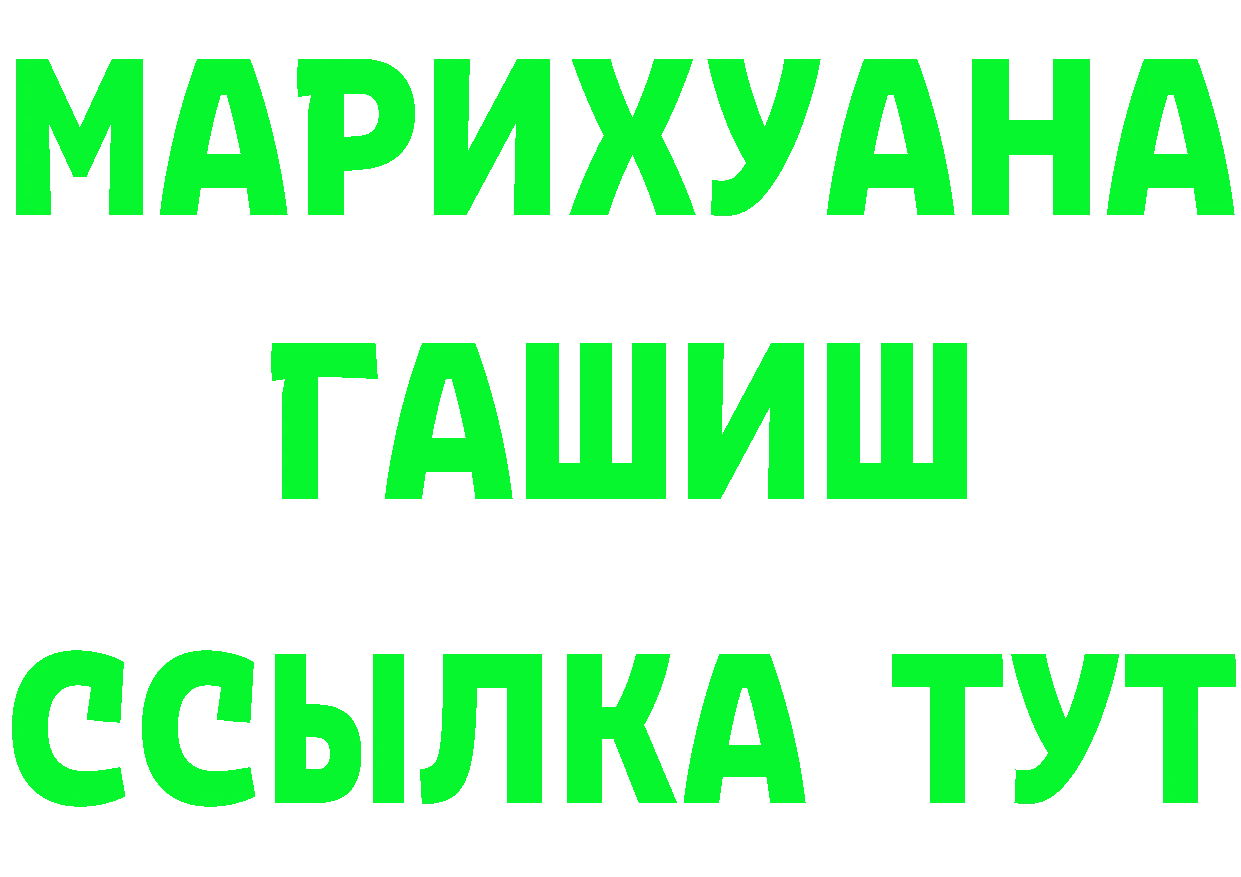 МАРИХУАНА
ГАШИШ
ССЫЛКА ТУТ